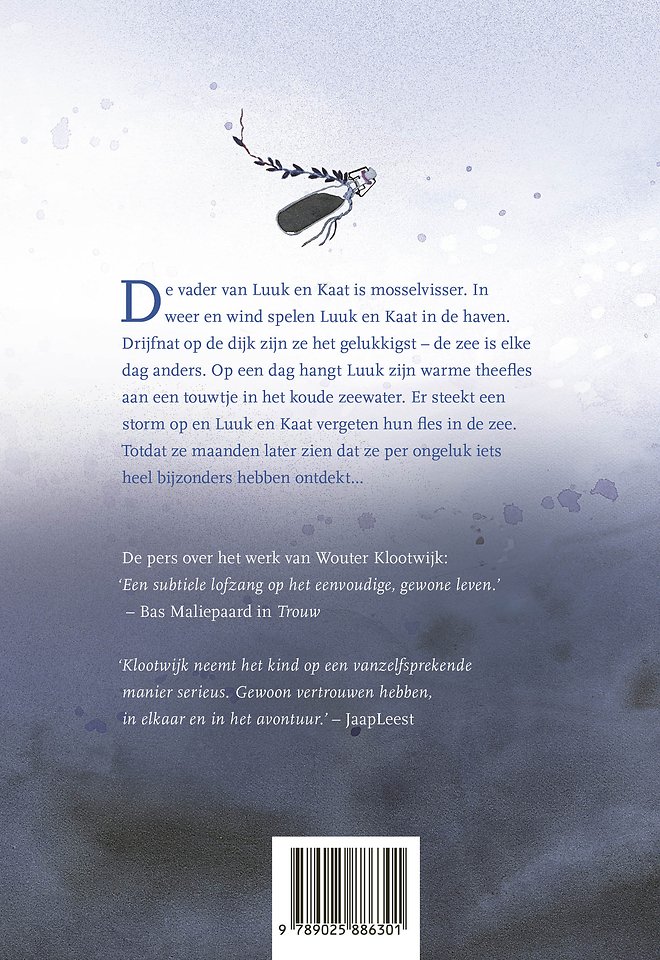 De vader van Luuk en Kaat is mosselvisser. In weer en wind spelen Luuk en Kaat in de haven. Drijfnat op de dijk zijn ze het gelukkigst – de zee is elke dag anders. Op een dag hangt Luuk zijn warme theefles aan een touwtje in het koude zeewater. Er steekt een storm op en Luuk en Kaat vergeten hun fles in de zee. Totdat ze maanden later zien dat ze per ongeluk iets heel bijzonders hebben ontdekt...

De pers over het werk van Wouter Klootwijk:
'Een subtiele lofzang op het eenvoudige, gewone leven.'
– Bas Maliepaard in Trouw

'Klootwijk neemt het kind op een vanzelfsprekende manier serieus. Gewoon vertrouwen hebben, in elkaar en in het avontuur.' – JaapLeest

9 789025 886301